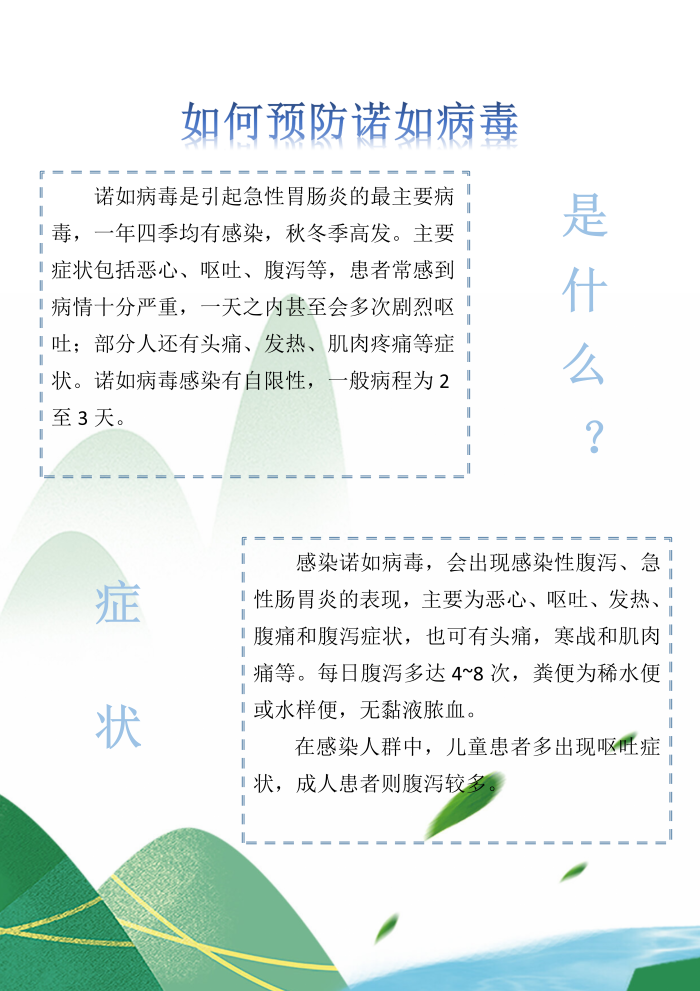 如何预防诺如病毒

诺如病毒是引起急性胃肠炎的最主要病毒，一年四季均有感染，秋冬季高发。主要症状包括恶心、呕吐、腹泻等，患者常感到病情十分严重，一天之内甚至会多次剧烈呕吐；部分人还有头痛、发热、肌肉疼痛等症状。诺如病毒感染有自限性，一般病程为 2 至 3 天。

是什么？

症状

感染诺如病毒，会出现感染性腹泻、急性肠胃炎的表现，主要为恶心、呕吐、发热、腹痛和腹泻症状，也可有头痛，寒战和肌肉痛等。每日腹泻多达 4~8 次，粪便为稀水便或水样便，无黏液脓血。

在感染人群中，儿童患者多出现呕吐症状，成人患者则腹泻较多。